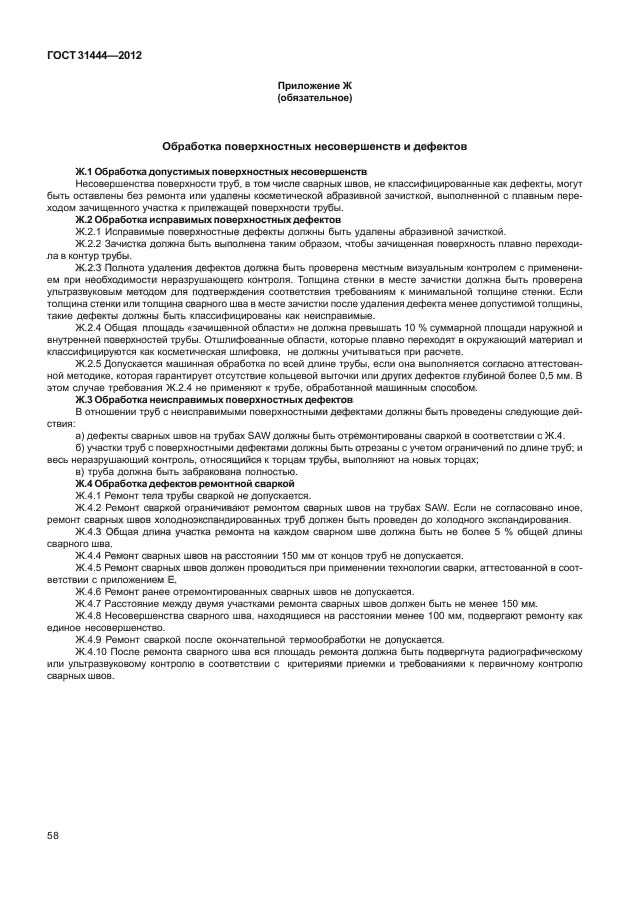 ГОСТ 31444—2012

Приложение Ж
(обязательное)

Обработка поверхностных несовершенств и дефектов

Ж.1 Обработка допустимых поверхностных несовершенств

Несовершенства поверхности труб, в том числе сварных швов, не классифицированные как дефекты, могут быть оставлены без ремонта или удалены косметической абразивной зачисткой, выполненной с плавным переходом зачищенного участка к прилежащей поверхности трубы.

Ж.2 Обработка исправимых поверхностных дефектов

Ж.2.1 Исправимые поверхностные дефекты должны быть удалены абразивной зачисткой.

Ж.2.2 Зачистка должна быть выполнена таким образом, чтобы зачищенная поверхность плавно переходила в контур трубы.

Ж.2.3 Полнота удаления дефектов должна быть проверена местным визуальным контролем с применением при необходимости неразрушающего контроля. Толщина стенки в месте зачистки должна быть проверена ультразвуковым методом для подтверждения соответствия требованиям к минимальной толщине стенки. Если толщина стенки или толщина сварного шва в месте зачистки после удаления дефекта менее допустимой толщины, такие дефекты должны быть классифицированы как неисправимые.

Ж.2.4 Общая площадь «зачищенной области» не должна превышать 10 % суммарной площади наружной и внутренней поверхностей трубы. Отшлифованные области, которые плавно переходят в окружающий материал и классифицируются как косметическая шлифовка, не должны учитываться при расчете.

Ж.2.5 Допускается машинная обработка по всей длине трубы, если она выполняется согласно аттестованной методике, которая гарантирует отсутствие кольцевой выточки или других дефектов глубиной более 0,5 мм. В этом случае требования Ж.2.4 не применяют к трубе, обработанной машинным способом.

Ж.3 Обработка неисправимых поверхностных дефектов

В отношении труб с неисправимыми поверхностными дефектами должны быть проведены следующие действия:

а) дефекты сварных швов на трубах SAW должны быть отремонтированы сваркой в соответствии с Ж.4.

б) участки труб с поверхностными дефектами должны быть отрезаны с учетом ограничений по длине труб; и весь неразрушающий контроль, относящийся к торцам трубы, выполняют на новых торцах;

в) труба должна быть забракована полностью.

Ж.4 Обработка дефектов ремонтной сваркой

Ж.4.1 Ремонт тела трубы сваркой не допускается.

Ж.4.2 Ремонт сваркой ограничивают ремонтом сварных швов на трубах SAW. Если не согласовано иное, ремонт сварных швов холодноэкспандированных труб должен быть проведен до холодного экспандирования.

Ж.4.3 Общая длина участка ремонта на каждом сварном шве должна быть не более 5 % общей длины сварного шва.

Ж.4.4 Ремонт сварных швов на расстоянии 150 мм от концов труб не допускается.

Ж.4.5 Ремонт сварных швов должен проводиться при применении технологии сварки, аттестованной в соответствии с приложением Е.

Ж.4.6 Ремонт ранее отремонтированных сварных швов не допускается.

Ж.4.7 Расстояние между двумя участками ремонта сварных швов должен быть не менее 150 мм.

Ж.4.8 Несовершенства сварного шва, находящиеся на расстоянии менее 100 мм, подвергают ремонту как единое несовершенство.

Ж.4.9 Ремонт сваркой после окончательной термообработки не допускается.

Ж.4.10 После ремонта сварного шва вся площадь ремонта должна быть подвергнута радиографическому или ультразвуковому контролю в соответствии с критериями приемки и требованиями к первичному контролю сварных швов.

58